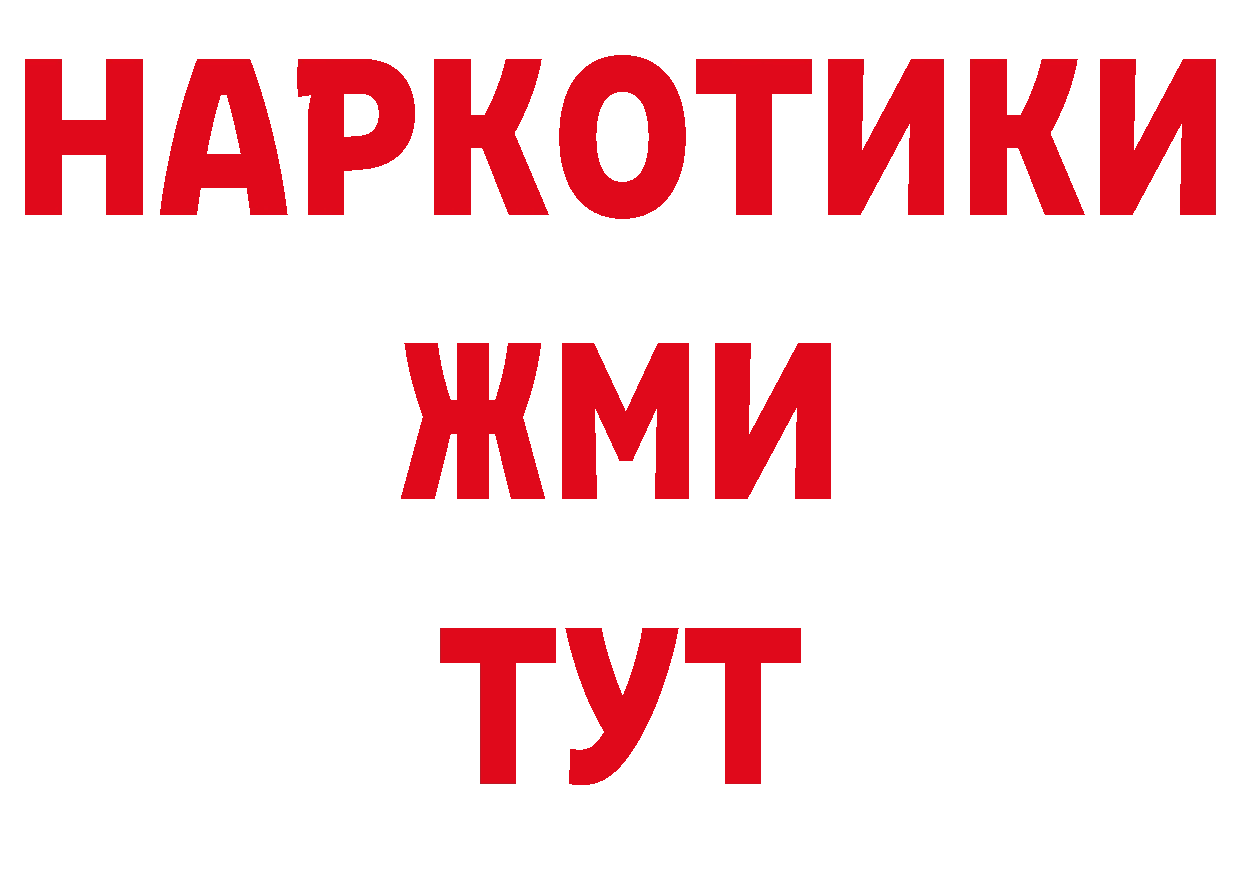 НАРКОТИКИ
ЖМИ
ТУТ